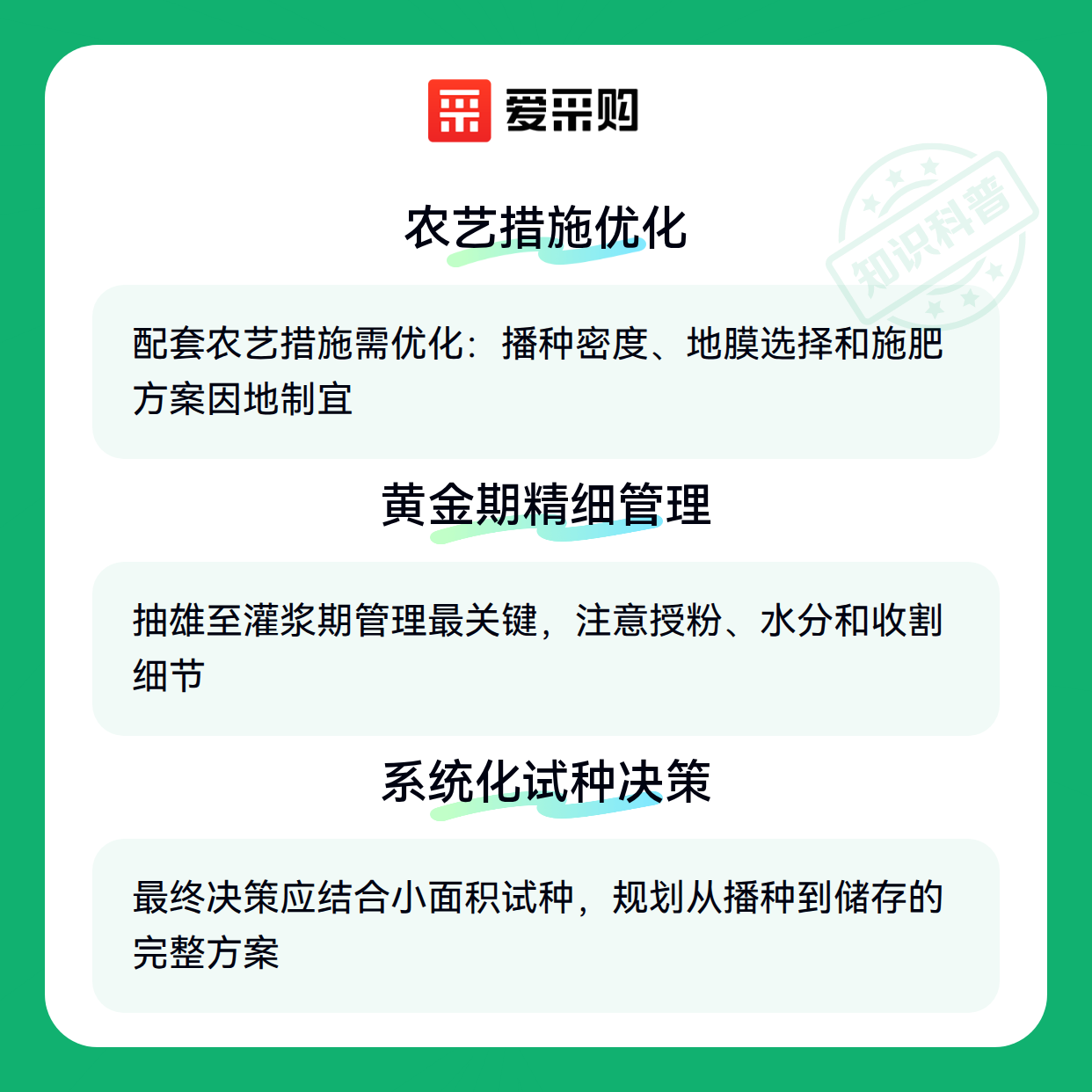 爱采购

农艺措施优化

配套农艺措施需优化：播种密度、地膜选择和施肥方案因地制宜

黄金期精细管理

抽雄至灌浆期管理最关键，注意授粉、水分和收割细节

系统化试种决策

最终决策应结合小面积试种，规划从播种到储存的完整方案

知识科普